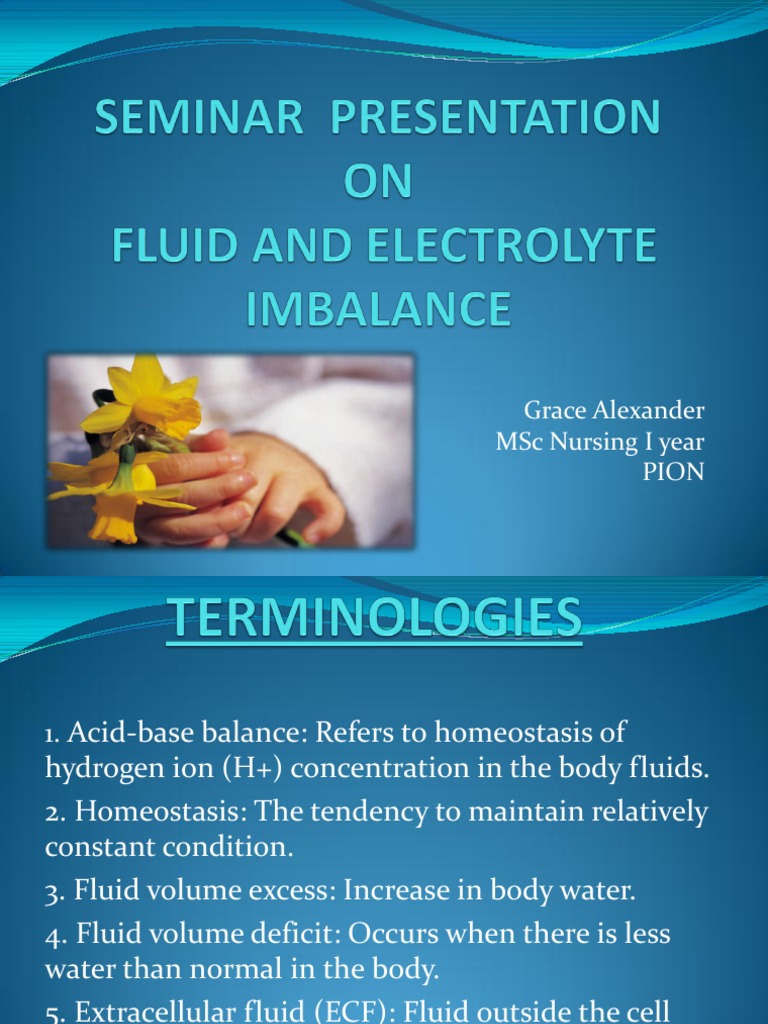 SEMINAR PRESENTATION ON FLUID AND ELECTROLYTE IMBALANCE

Grace Alexander
MSc Nursing I year
PION

TERMINOLOGIES

1. Acid-base balance: Refers to homeostasis of hydrogen ion (H+) concentration in the body fluids.

2. Homeostasis: The tendency to maintain relatively constant condition.

3. Fluid volume excess: Increase in body water.

4. Fluid volume deficit: Occurs when there is less water than normal in the body.

5. Extracellular fluid (ECF): Fluid outside the cell